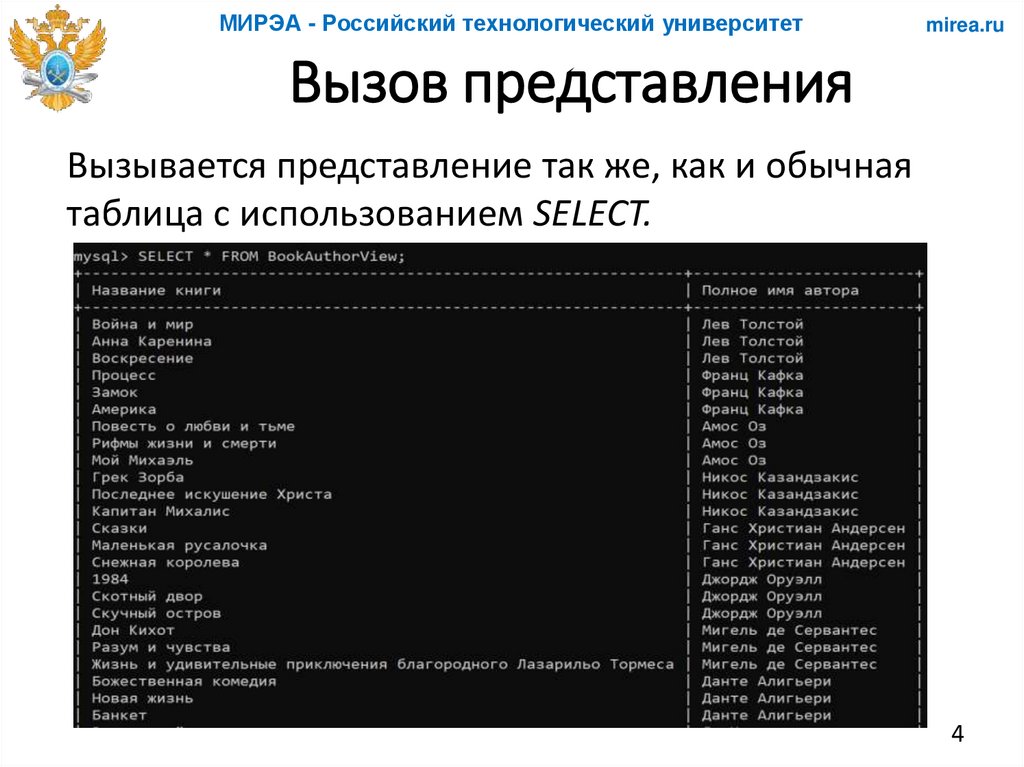 МИРЭА - Российский технологический университет

mirea.ru

Вызов представления

Вызывается представление так же, как и обычная таблица с использованием SELECT.

mysql> SELECT * FROM BookAuthorView;

| Название книги | Полное имя автора |
|---|---|
| Война и мир | Лев Толстой |
| Анна Каренина | Лев Толстой |
| Воскресение | Лев Толстой |
| Процесс | Франц Кафка |
| Замок | Франц Кафка |
| Америка | Франц Кафка |
| Повесть о любви и тьме | Амос Оз |
| Рифмы жизни и смерти | Амос Оз |
| Мой Михаэль | Амос Оз |
| Грек Зорба | Никос Казандзакис |
| Последнее искушение Христа | Никос Казандзакис |
| Капитан Михалис | Никос Казандзакис |
| Сказки | Ганс Христиан Андерсен |
| Маленькая русалочка | Ганс Христиан Андерсен |
| Снежная королева | Ганс Христиан Андерсен |
| 1984 | Джордж Оруэлл |
| Скотный двор | Джордж Оруэлл |
| Скучный остров | Джордж Оруэлл |
| Дон Кихот | Мигель де Сервантес |
| Разум и чувства | Мигель де Сервантес |
| Жизнь и удивительные приключения благородного Лазарильо Тормеса | Мигель де Сервантес |
| Божественная комедия | Данте Алигьери |
| Новая жизнь | Данте Алигьери |
| Банкет | Данте Алигьери |

4